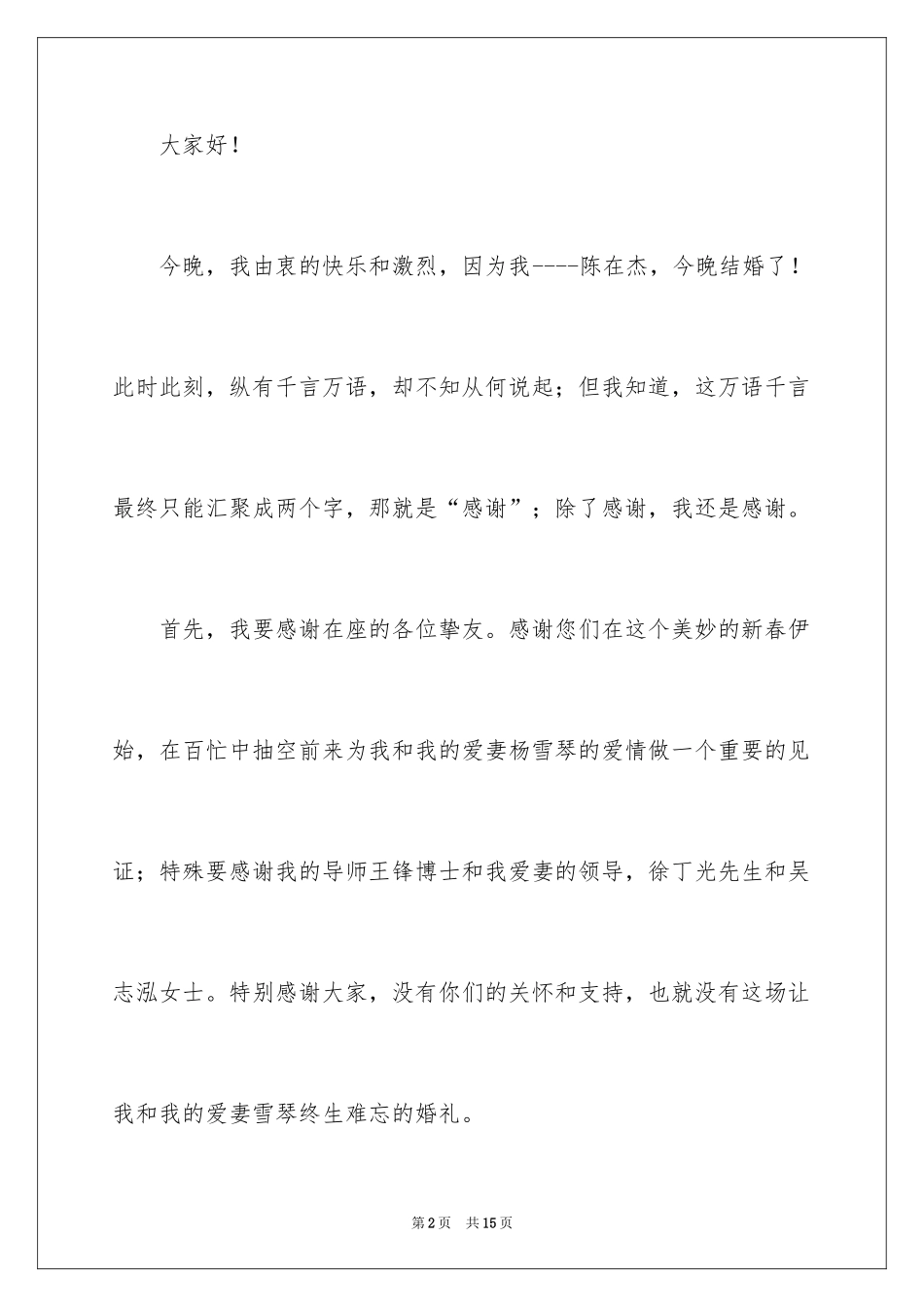 大家好！

今晚，我由衷的快乐和激烈，因为我----陈在杰，今晚结婚了！此时此刻，纵有千言万语，却不知从何说起；但我知道，这万语千言最终只能汇聚成两个字，那就是“感谢”；除了感谢，我还是感谢。

首先，我要感谢在座的各位挚友。感谢您们在这个美妙的新春伊始，在百忙中抽空前来为我和我的爱妻杨雪琴的爱情做一个重要的见证；特殊要感谢我的导师王锋博士和我爱妻的领导，徐丁光先生和吴志泓女士。特别感谢大家，没有你们的关怀和支持，也就没有这场让我和我的爱妻雪琴终生难忘的婚礼。

第2页　共15页